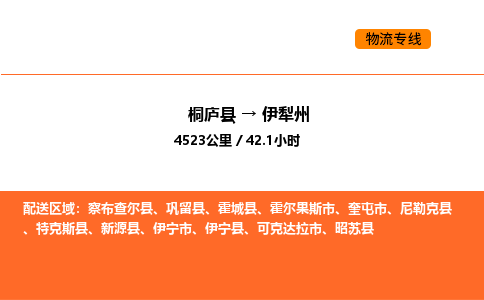 物流专线

桐庐县 → 伊犁州

4523公里 / 42.1小时

配送区域：察布查尔县、巩留县、霍城县、霍尔果斯市、奎屯市、尼勒克县、特克斯县、新源县、伊宁市、伊宁县、可克达拉市、昭苏县